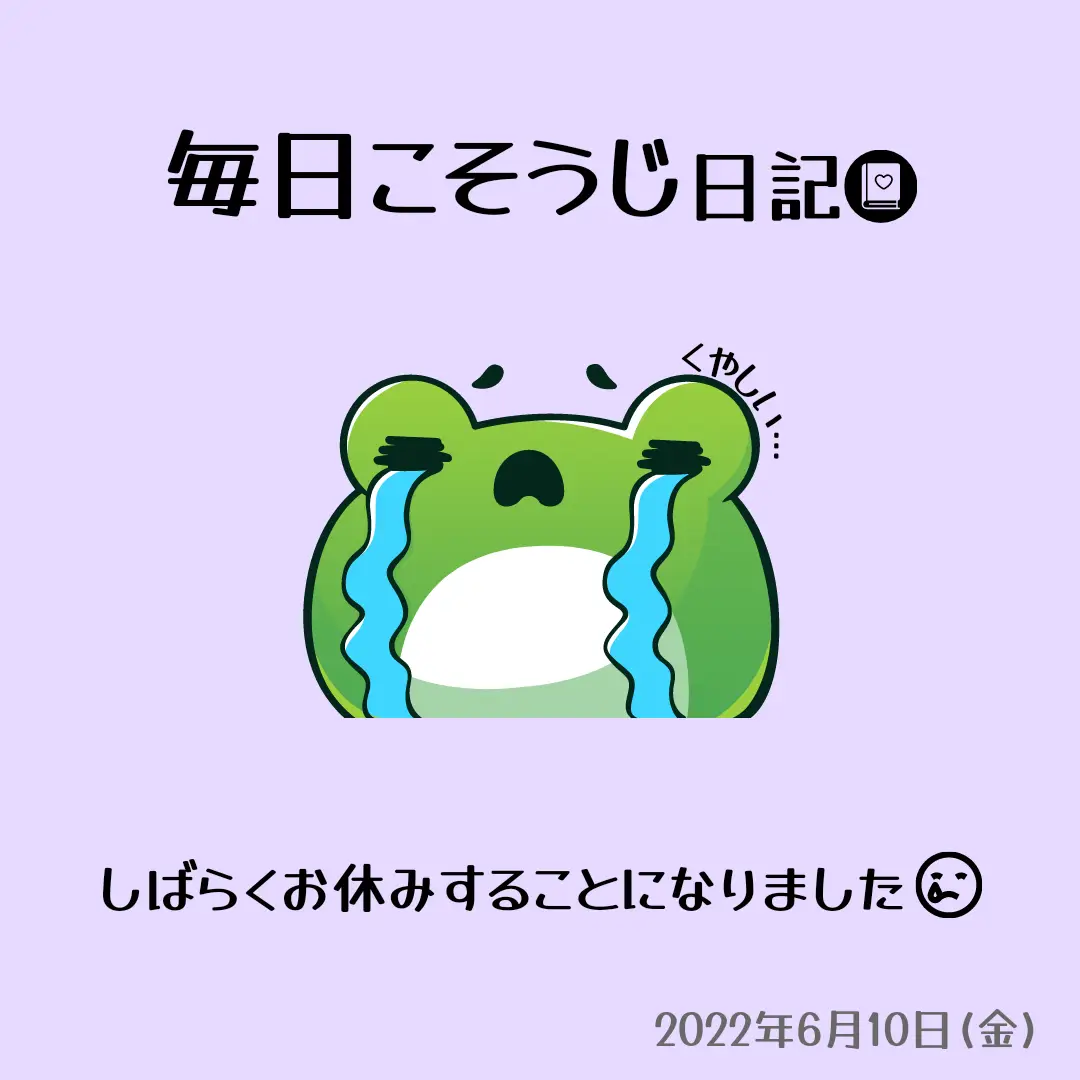 毎日こそうじ日記

くやしい…

しばらくお休みすることになりました

2022年6月10日(金)